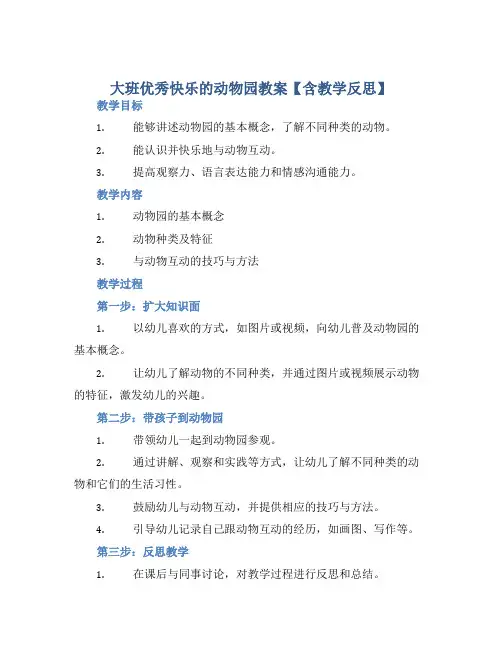 大班优秀快乐的动物园教案【含教学反思】

教学目标

1. 能够讲述动物园的基本概念，了解不同种类的动物。

2. 能认识并快乐地与动物互动。

3. 提高观察力、语言表达能力和情感沟通能力。

教学内容

1. 动物园的基本概念

2. 动物种类及特征

3. 与动物互动的技巧与方法

教学过程

第一步：扩大知识面

1. 以幼儿喜欢的方式，如图片或视频，向幼儿普及动物园的基本概念。

2. 让幼儿了解动物的不同种类，并通过图片或视频展示动物的特征，激发幼儿的兴趣。

第二步：带孩子到动物园

1. 带领幼儿一起到动物园参观。

2. 通过讲解、观察和实践等方式，让幼儿了解不同种类的动物和它们的生活习性。

3. 鼓励幼儿与动物互动，并提供相应的技巧与方法。

4. 引导幼儿记录自己跟动物互动的经历，如画图、写作等。

第三步：反思教学

1. 在课后与同事讨论，对教学过程进行反思和总结。